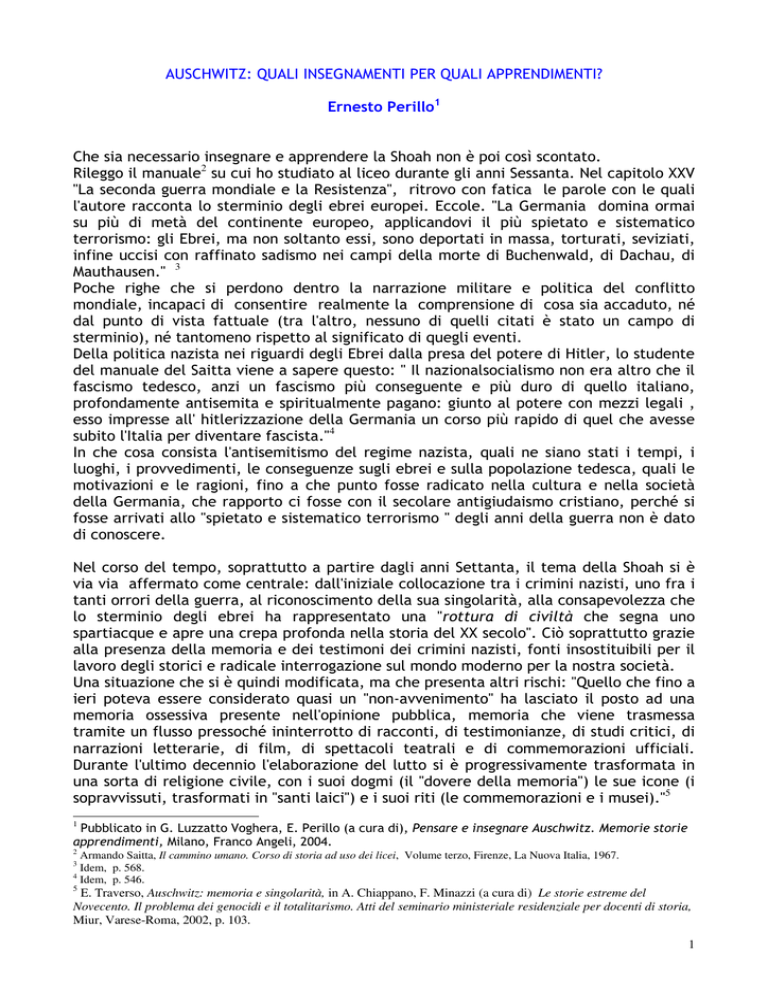 AUSCHWITZ: QUALI INSEGNAMENTI PER QUALI APPRENDIMENTI?

Ernesto Perillo$^1$

Che sia necessario insegnare e apprendere la Shoah non è poi così scontato.
Rileggo il manuale$^2$ su cui ho studiato al liceo durante gli anni Sessanta. Nel capitolo XXV "La seconda guerra mondiale e la Resistenza", ritrovo con fatica le parole con le quali l'autore racconta lo sterminio degli ebrei europei. Eccole. "La Germania domina ormai su più di metà del continente europeo, applicandovi il più spietato e sistematico terrorismo: gli Ebrei, ma non soltanto essi, sono deportati in massa, torturati, seviziati, infine uccisi con raffinato sadismo nei campi della morte di Buchenwald, di Dachau, di Mauthausen." $^3$
Poche righe che si perdono dentro la narrazione militare e politica del conflitto mondiale, incapaci di consentire realmente la comprensione di cosa sia accaduto, né dal punto di vista fattuale (tra l'altro, nessuno di quelli citati è stato un campo di sterminio), né tantomeno rispetto al significato di quegli eventi.
Della politica nazista nei riguardi degli Ebrei dalla presa del potere di Hitler, lo studente del manuale del Saitta viene a sapere questo: " Il nazionalsocialismo non era altro che il fascismo tedesco, anzi un fascismo più conseguente e più duro di quello italiano, profondamente antisemita e spiritualmente pagano: giunto al potere con mezzi legali , esso impresse all' hitlerizzazione della Germania un corso più rapido di quel che avesse subito l'Italia per diventare fascista."$^4$
In che cosa consista l'antisemitismo del regime nazista, quali ne siano stati i tempi, i luoghi, i provvedimenti, le conseguenze sugli ebrei e sulla popolazione tedesca, quali le motivazioni e le ragioni, fino a che punto fosse radicato nella cultura e nella società della Germania, che rapporto ci fosse con il secolare antigiudaismo cristiano, perché si fosse arrivati allo "spietato e sistematico terrorismo " degli anni della guerra non è dato di conoscere.

Nel corso del tempo, soprattutto a partire dagli anni Settanta, il tema della Shoah si è via via affermato come centrale: dall'iniziale collocazione tra i crimini nazisti, uno fra i tanti orrori della guerra, al riconoscimento della sua singolarità, alla consapevolezza che lo sterminio degli ebrei ha rappresentato una "rottura di civiltà che segna uno spartiacque e apre una crepa profonda nella storia del XX secolo". Ciò soprattutto grazie alla presenza della memoria e dei testimoni dei crimini nazisti, fonti insostituibili per il lavoro degli storici e radicale interrogazione sul mondo moderno per la nostra società.
Una situazione che si è quindi modificata, ma che presenta altri rischi: "Quello che fino a ieri poteva essere considerato quasi un "non-avvenimento" ha lasciato il posto ad una memoria ossessiva presente nell'opinione pubblica, memoria che viene trasmessa tramite un flusso pressoché ininterrotto di racconti, di testimonianze, di studi critici, di narrazioni letterarie, di film, di spettacoli teatrali e di commemorazioni ufficiali. Durante l'ultimo decennio l'elaborazione del lutto si è progressivamente trasformata in una sorta di religione civile, con i suoi dogmi (il "dovere della memoria") le sue icone (i sopravvissuti, trasformati in "santi laici") e i suoi riti (le commemorazioni e i musei)."$^5$

$^1$ Pubblicato in G. Luzzatto Voghera, E. Perillo (a cura di), Pensare e insegnare Auschwitz. Memorie storie apprendimenti, Milano, Franco Angeli, 2004.
$^2$ Armando Saitta, Il cammino umano. Corso di storia ad uso dei licei, Volume terzo, Firenze, La Nuova Italia, 1967.
$^3$ Idem, p. 568.
$^4$ Idem, p. 546.
$^5$ E. Traverso, Auschwitz: memoria e singolarità, in A. Chiappano, F. Minazzi (a cura di) Le storie estreme del Novecento. Il problema dei genocidi e il totalitarismo. Atti del seminario ministeriale residenziale per docenti di storia, Miur, Varese-Roma, 2002, p. 103.

1